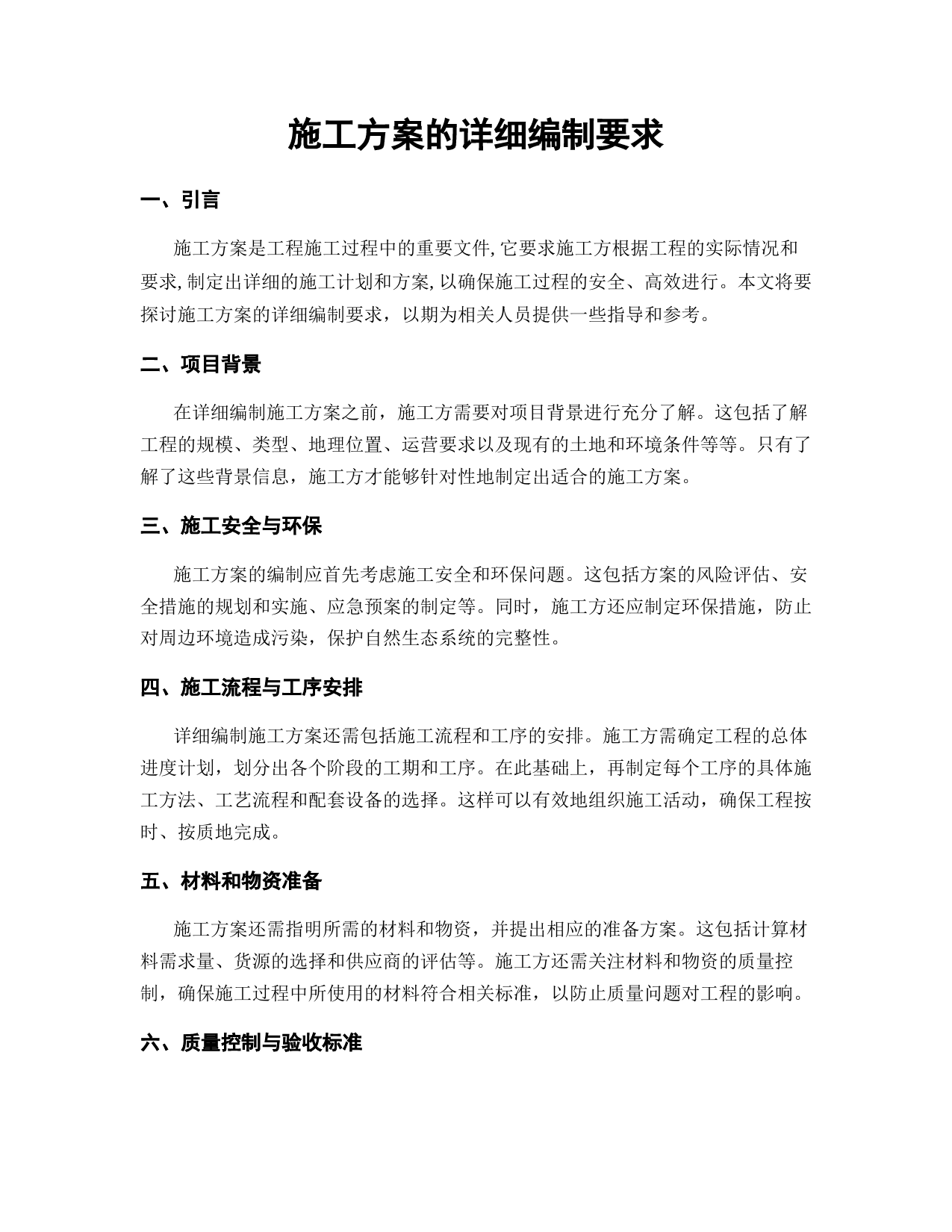 施工方案的详细编制要求

一、引言

施工方案是工程施工过程中的重要文件,它要求施工方根据工程的实际情况和要求,制定出详细的施工计划和方案,以确保施工过程的安全、高效进行。本文将要探讨施工方案的详细编制要求，以期为相关人员提供一些指导和参考。

二、项目背景

在详细编制施工方案之前，施工方需要对项目背景进行充分了解。这包括了解工程的规模、类型、地理位置、运营要求以及现有的土地和环境条件等等。只有了解了这些背景信息，施工方才能够针对性地制定出适合的施工方案。

三、施工安全与环保

施工方案的编制应首先考虑施工安全和环保问题。这包括方案的风险评估、安全措施的规划和实施、应急预案的制定等。同时，施工方还应制定环保措施，防止对周边环境造成污染，保护自然生态系统的完整性。

四、施工流程与工序安排

详细编制施工方案还需包括施工流程和工序的安排。施工方需确定工程的总体进度计划，划分出各个阶段的工期和工序。在此基础上，再制定每个工序的具体施工方法、工艺流程和配套设备的选择。这样可以有效地组织施工活动，确保工程按时、按质地完成。

五、材料和物资准备

施工方案还需指明所需的材料和物资，并提出相应的准备方案。这包括计算材料需求量、货源的选择和供应商的评估等。施工方还需关注材料和物资的质量控制，确保施工过程中所使用的材料符合相关标准，以防止质量问题对工程的影响。

六、质量控制与验收标准